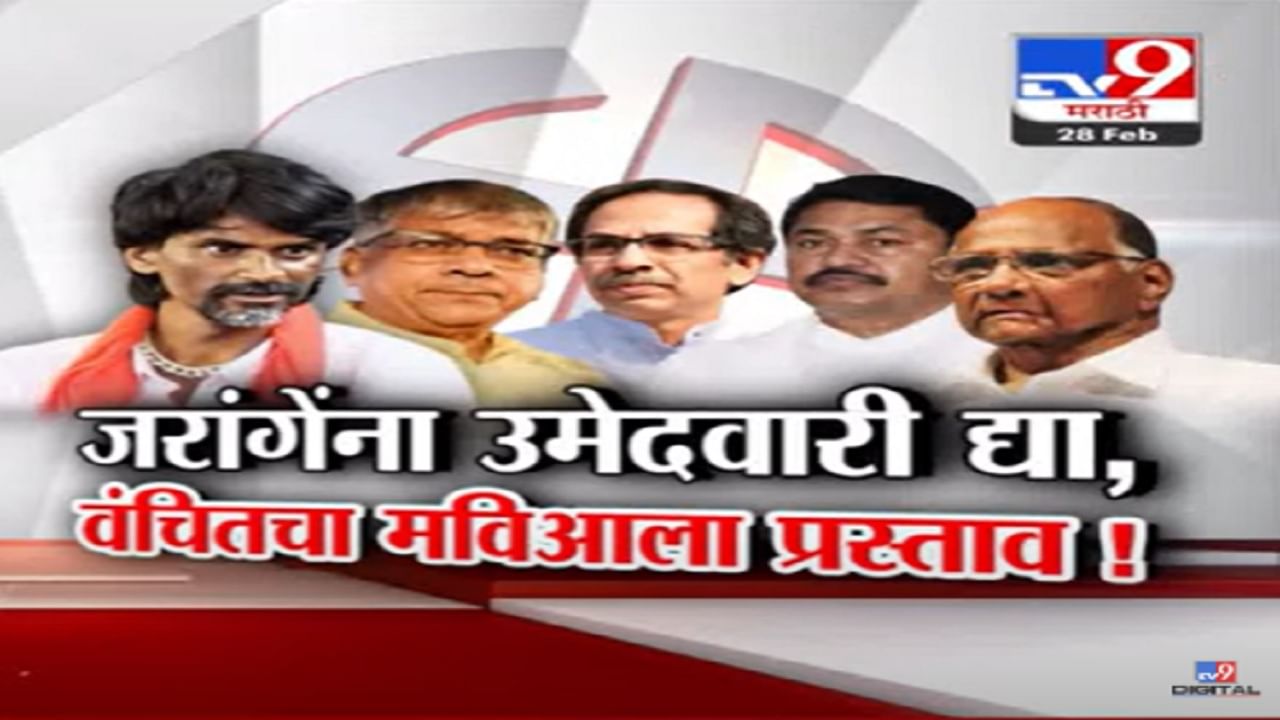 TV9 मराठी
28 Feb

जरांगेंना उमेदवारी द्या,
वंचितचा मविआला प्रस्ताव !

TV9 DIGITAL